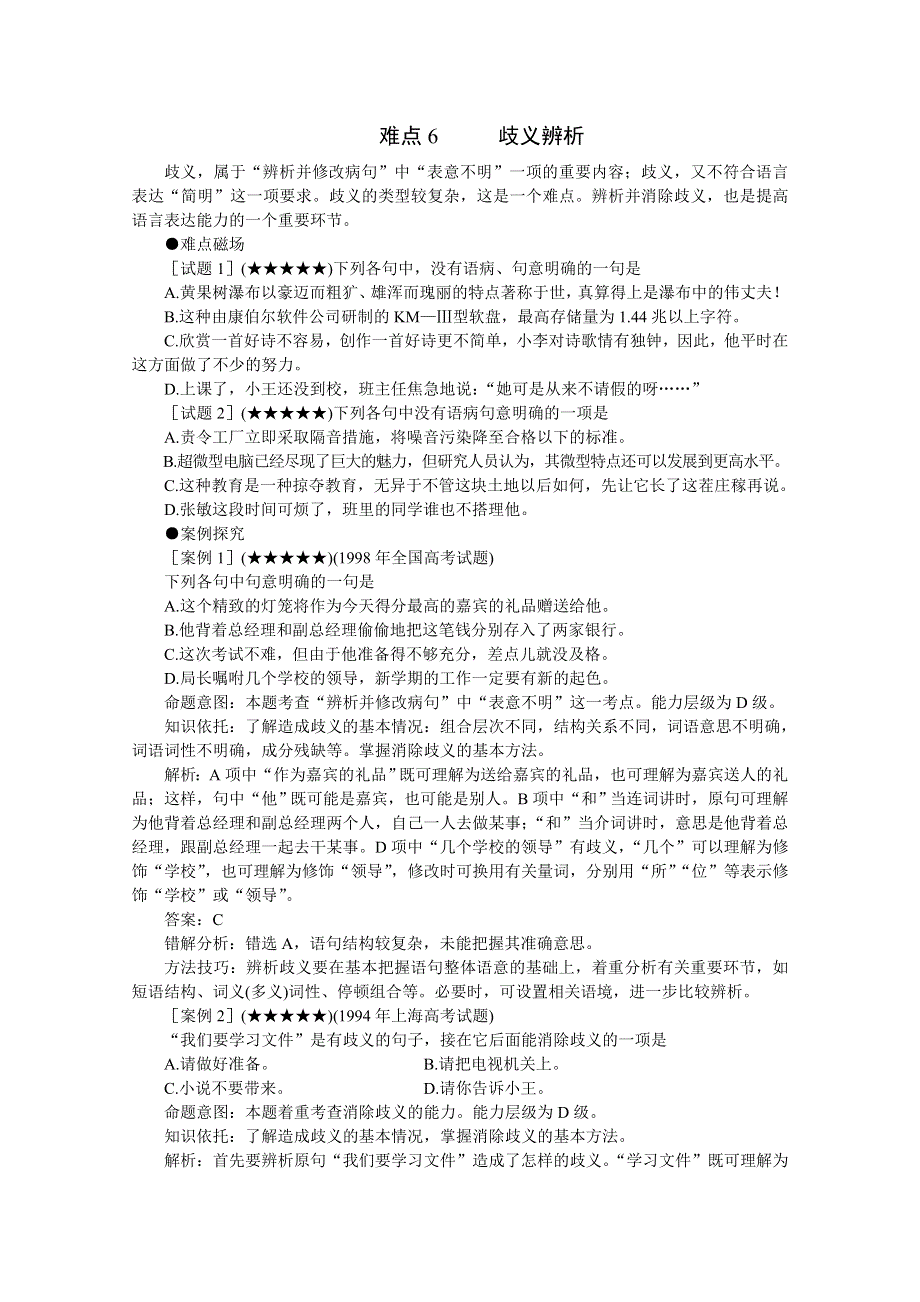 难点 6　　歧义辨析

歧义，属于“辨析并修改病句”中“表意不明”一项的重要内容；歧义，又不符合语言表达“简明”这一项要求。歧义的类型较复杂，这是一个难点。辨析并消除歧义，也是提高语言表达能力的一个重要环节。

●难点磁场

［试题 1］(★★★★★)下列各句中，没有语病、句意明确的一句是

A.黄果树瀑布以豪迈而粗犷、雄浑而瑰丽的特点著称于世，真算得上是瀑布中的伟丈夫！

B.这种由康伯尔软件公司研制的 KM—Ⅲ型软盘，最高存储量为 1.44 兆以上字符。

C.欣赏一首好诗不容易，创作一首好诗更不简单，小李对诗歌情有独钟，因此，他平时在这方面做了不少的努力。

D.上课了，小王还没到校，班主任焦急地说：“她可是从来不请假的呀……”

［试题 2］(★★★★★)下列各句中没有语病句意明确的一项是

A.责令工厂立即采取隔音措施，将噪音污染降至合格以下的标准。

B.超微型电脑已经尽现了巨大的魅力，但研究人员认为，其微型特点还可以发展到更高水平。

C.这种教育是一种掠夺教育，无异于不管这块土地以后如何，先让它长了这茬庄稼再说。

D.张敏这段时间可烦了，班里的同学谁也不搭理他。

●案例探究

［案例 1］(★★★★★)(1998 年全国高考试题)

下列各句中句意明确的一句是

A.这个精致的灯笼将作为今天得分最高的嘉宾的礼品赠送给他。

B.他背着总经理和副总经理偷偷地把这笔钱分别存入了两家银行。

C.这次考试不难，但由于他准备得不够充分，差点儿就没及格。

D.局长嘱咐几个学校的领导，新学期的工作一定要有新的起色。

命题意图：本题考查“辨析并修改病句”中“表意不明”这一考点。能力层级为 D 级。

知识依托：了解造成歧义的基本情况：组合层次不同，结构关系不同，词语意思不明确，词语词性不明确，成分残缺等。掌握消除歧义的基本方法。

解析：A 项中“作为嘉宾的礼品”既可理解为送给嘉宾的礼品，也可理解为嘉宾送人的礼品；这样，句中“他”既可能是嘉宾，也可能是别人。B 项中“和”当连词讲时，原句可理解为他背着总经理和副总经理两个人，自己一人去做某事；“和”当介词讲时，意思是他背着总经理，跟副总经理一起去干某事。D 项中“几个学校的领导”有歧义，“几个”可以理解为修饰“学校”，也可理解为修饰“领导”，修改时可换用有关量词，分别用“所”“位”等表示修饰“学校”或“领导”。

答案：C

错解分析：错选 A，语句结构较复杂，未能把握其准确意思。

方法技巧：辨析歧义要在基本把握语句整体语意的基础上，着重分析有关重要环节，如短语结构、词义(多义)词性、停顿组合等。必要时，可设置相关语境，进一步比较辨析。

［案例 2］(★★★★★)(1994 年上海高考试题)

“我们要学习文件”是有歧义的句子，接在它后面能消除歧义的一项是

A.请做好准备。　　B.请把电视机关上。

C.小说不要带来。　　D.请你告诉小王。

命题意图：本题着重考查消除歧义的能力。能力层级为 D 级。

知识依托：了解造成歧义的基本情况，掌握消除歧义的基本方法。

解析：首先要辨析原句“我们要学习文件”造成了怎样的歧义。“学习文件”既可理解为